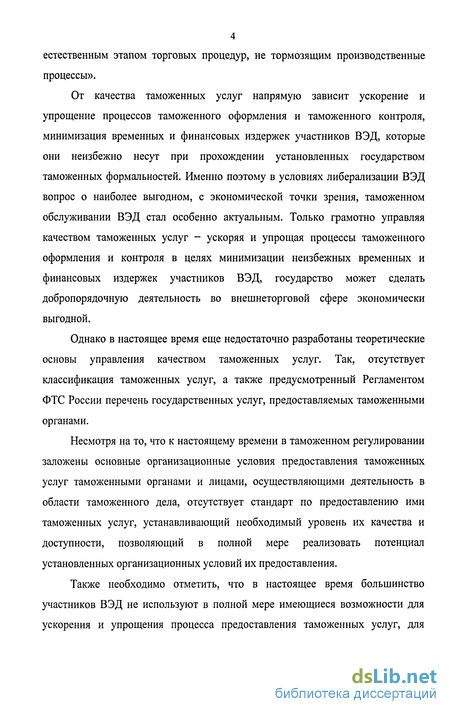 4

естественным этапом торговых процедур, не тормозящим производственные процессы».

От качества таможенных услуг напрямую зависит ускорение и упрощение процессов таможенного оформления и таможенного контроля, минимизация временных и финансовых издержек участников ВЭД, которые они неизбежно несут при прохождении установленных государством таможенных формальностей. Именно поэтому в условиях либерализации ВЭД вопрос о наиболее выгодном, с экономической точки зрения, таможенном обслуживании ВЭД стал особенно актуальным. Только грамотно управляя качеством таможенных услуг – ускоряя и упрощая процессы таможенного оформления и контроля в целях минимизации неизбежных временных и финансовых издержек участников ВЭД, государство может сделать добропорядочную деятельность во внешнеторговой сфере экономически выгодной.

Однако в настоящее время еще недостаточно разработаны теоретические основы управления качеством таможенных услуг. Так, отсутствует классификация таможенных услуг, а также предусмотренный Регламентом ФТС России перечень государственных услуг, предоставляемых таможенными органами.

Несмотря на то, что к настоящему времени в таможенном регулировании заложены основные организационные условия предоставления таможенных услуг таможенными органами и лицами, осуществляющими деятельность в области таможенного дела, отсутствует стандарт по предоставлению ими таможенных услуг, устанавливающий необходимый уровень их качества и доступности, позволяющий в полной мере реализовать потенциал установленных организационных условий их предоставления.

Также необходимо отметить, что в настоящее время большинство участников ВЭД не используют в полной мере имеющиеся возможности для ускорения и упрощения процесса предоставления таможенных услуг, для

dsLib.net
библиотека диссертаций